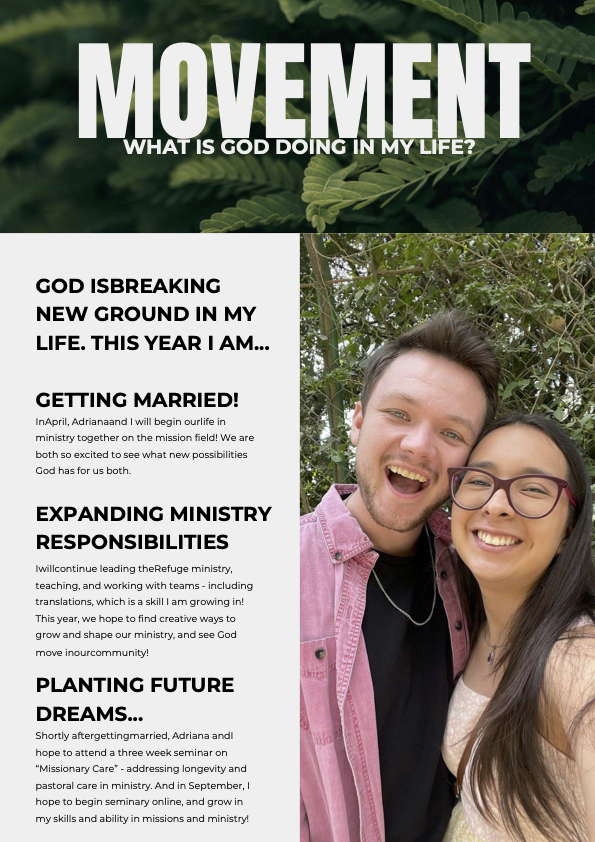 MOVEMENT
WHAT IS GOD DOING IN MY LIFE?

GOD ISBREAKING NEW GROUND IN MY LIFE. THIS YEAR I AM...

GETTING MARRIED!
InApril, Adrianaand I will begin ourlife in ministry together on the mission field! We are both so excited to see what new possibilities God has for us both.

EXPANDING MINISTRY RESPONSIBILITIES
Iwillcontinue leading theRefuge ministry, teaching, and working with teams - including translations, which is a skill I am growing in! This year, we hope to find creative ways to grow and shape our ministry, and see God move inourcommunity!

PLANTING FUTURE DREAMS...
Shortly aftergettingmarried, Adriana andI hope to attend a three week seminar on "Missionary Care" - addressing longevity and pastoral care in ministry. And in September, I hope to begin seminary online, and grow in my skills and ability in missions and ministry!